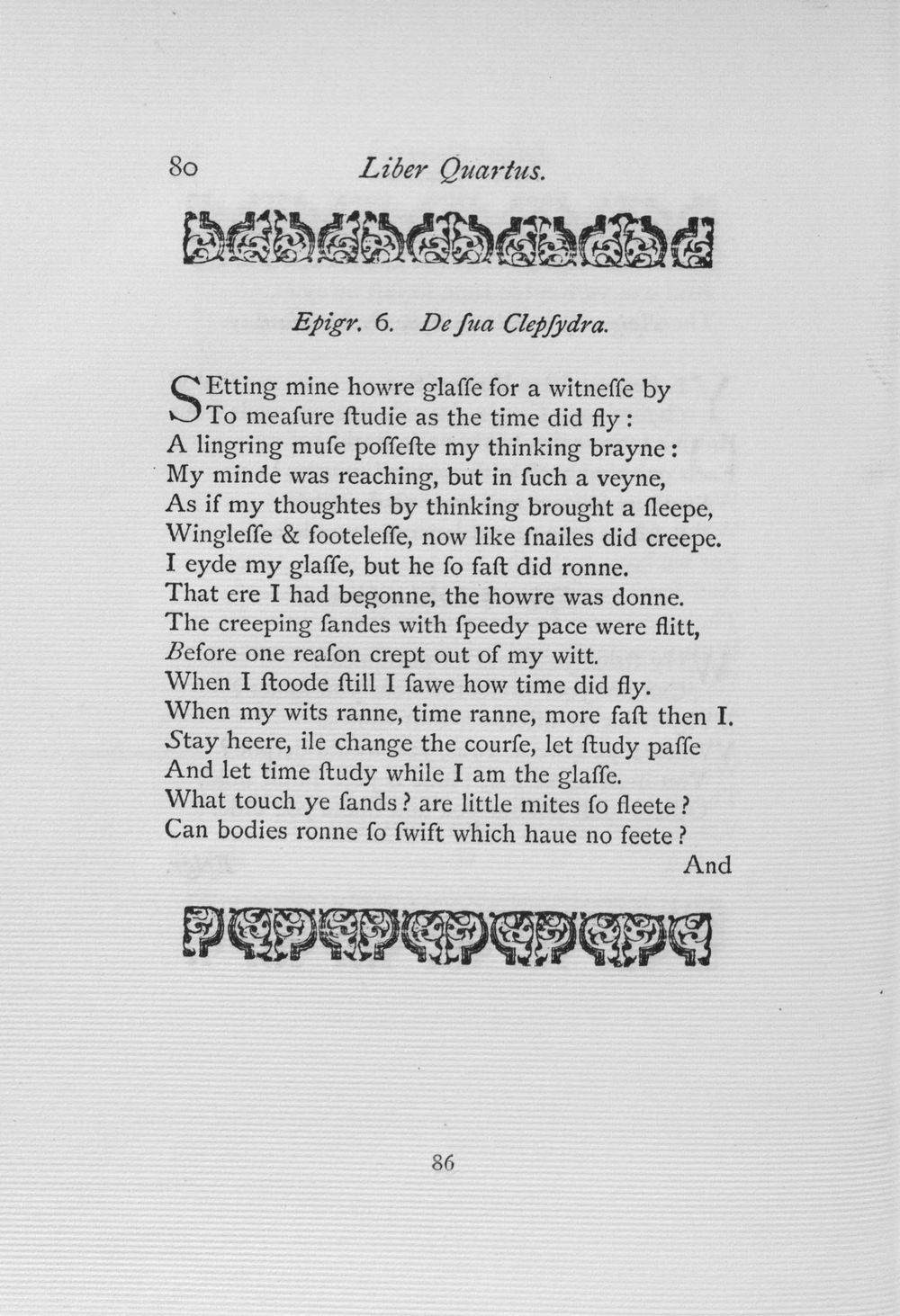 80 Liber Quartus.

Epigr. 6. De ſua Clepſydra.

SEtting mine howre glaſſe for a witneſſe by
To meaſure ſtudie as the time did fly:
A lingring muſe poſſeſte my thinking brayne:
My minde was reaching, but in ſuch a veyne,
As if my thoughtes by thinking brought a ſleepe,
Wingleſſe & footeleſſe, now like ſnailes did creepe.
I eyde my glaſſe, but he ſo faſt did ronne.
That ere I had begonne, the howre was donne.
The creeping ſandes with ſpeedy pace were flitt,
Before one reaſon crept out of my witt.
When I ſtoode ſtill I ſawe how time did fly.
When my wits ranne, time ranne, more faſt then I.
Stay heere, ile change the courſe, let ſtudy paſſe
And let time ſtudy while I am the glaſſe.
What touch ye ſands? are little mites ſo fleete?
Can bodies ronne ſo ſwift which haue no feete?
And

86